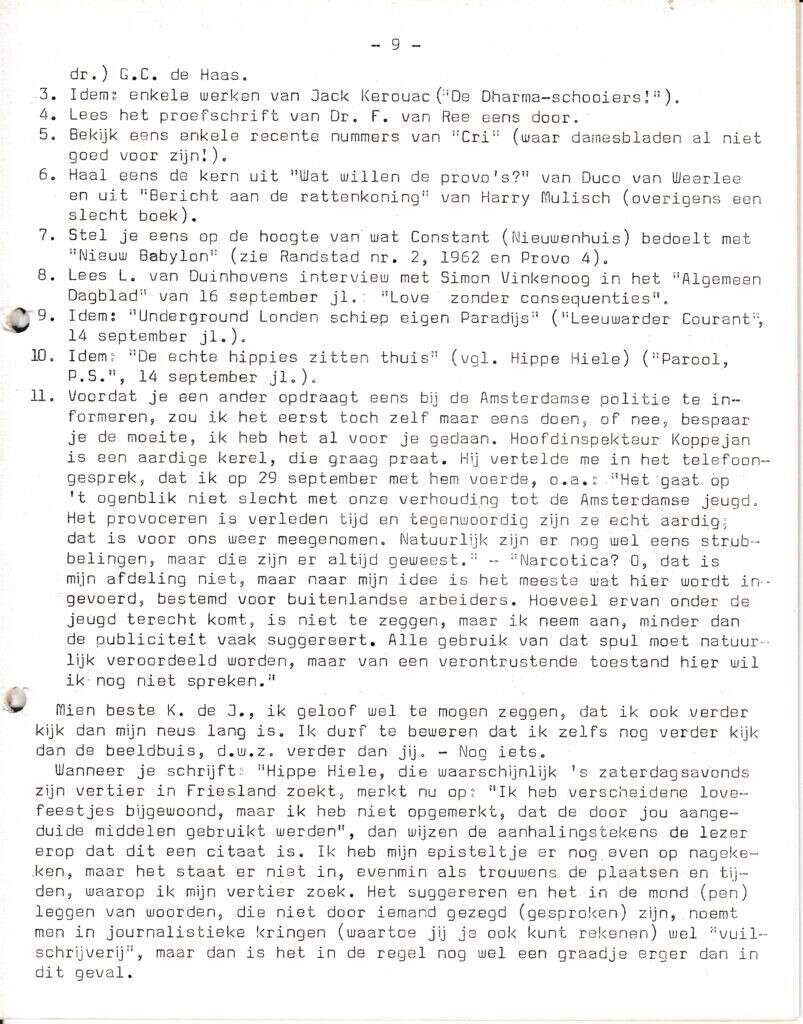 - 9 -

dr.) G.C. de Haas.

3. Idem: enkele werken van Jack Kerouac ("De Dharma-schooiers!").
4. Lees het proefschrift van Dr. F. van Ree eens door.
5. Bekijk eens enkele recente nummers van "Cri" (waar damesbladen al niet goed voor zijn!).
6. Haal eens de kern uit "Wat willen de provo's?" van Duco van Weerlee en uit "Bericht aan de rattenkoning" van Harry Mulisch (overigens een slecht boek).
7. Stel je eens op de hoogte van wat Constant (Nieuwenhuis) bedoelt met "Nieuw Babylon" (zie Randstad nr. 2, 1962 en Provo 4).
8. Lees L. van Duinhovens interview met Simon Vinkenoog in het "Algemeen Dagblad" van 16 september jl.: "Love zonder consequenties".
9. Idem: "Underground Londen schiep eigen Paradijs" ("Leeuwarder Courant", 14 september jl.).
10. Idem: "De echte hippies zitten thuis" (vgl. Hippe Hiele) ("Parool, P.S.", 14 september jl.).
11. Voordat je een ander opdraagt eens bij de Amsterdamse politie te informeren, zou ik het eerst toch zelf maar eens doen, of nee, bespaar je de moeite, ik heb het al voor je gedaan. Hoofdinspekteur Koppejan is een aardige kerel, die graag praat. Hij vertelde me in het telefoongesprek, dat ik op 29 september met hem voerde, o.a.: "Het gaat op 't ogenblik niet slecht met onze verhouding tot de Amsterdamse jeugd. Het provoceren is verleden tijd en tegenwoordig zijn ze echt aardig; dat is voor ons weer meegenomen. Natuurlijk zijn er nog wel eens strubbelingen, maar die zijn er altijd geweest." - "Narcotica? O, dat is mijn afdeling niet, maar naar mijn idee is het meeste wat hier wordt ingevoerd, bestemd voor buitenlandse arbeiders. Hoeveel ervan onder de jeugd terecht komt, is niet te zeggen, maar ik neem aan, minder dan de publiciteit vaak suggereert. Alle gebruik van dat spul moet natuurlijk veroordeeld worden, maar van een verontrustende toestand hier wil ik nog niet spreken."

Mien beste K. de J., ik geloof wel te mogen zeggen, dat ik ook verder kijk dan mijn neus lang is. Ik durf te beweren dat ik zelfs nog verder kijk dan de beeldbuis, d.w.z. verder dan jij. - Nog iets.

Wanneer je schrijft: "Hippe Hiele, die waarschijnlijk 's zaterdagsavonds zijn vertier in Friesland zoekt, merkt nu op: "Ik heb verscheidene lovefeestjes bijgewoond, maar ik heb niet opgemerkt, dat de door jou aangeduide middelen gebruikt werden", dan wijzen de aanhalingstekens de lezer erop dat dit een citaat is. Ik heb mijn episteltje er nog even op nagekeken, maar het staat er niet in, evenmin als trouwens de plaatsen en tijden, waarop ik mijn vertier zoek. Het suggereren en het in de mond (pen) leggen van woorden, die niet door iemand gezegd (gesproken) zijn, noemt men in journalistieke kringen (waartoe jij je ook kunt rekenen) wel "vuilschrijverij", maar dan is het in de regel nog wel een graadje erger dan in dit geval.